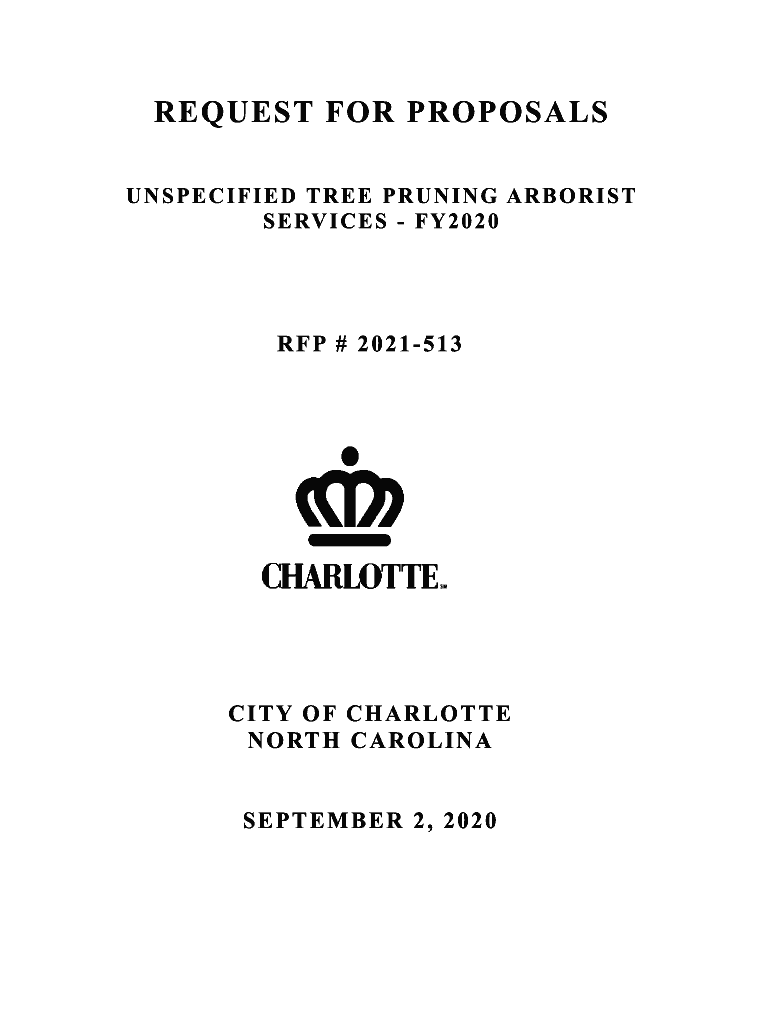 REQUEST FOR PROPOSALS

UNSPECIFIED TREE PRUNING ARBORIST SERVICES - FY2020

RFP # 2021-513

CHARLOTTE

CITY OF CHARLOTTE
NORTH CAROLINA

SEPTEMBER 2, 2020